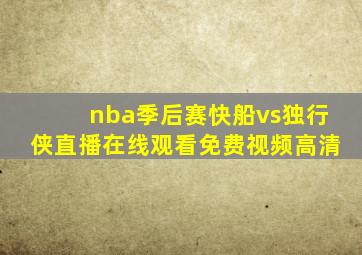 nba季后赛快船vs独行侠直播在线观看免费视频高清